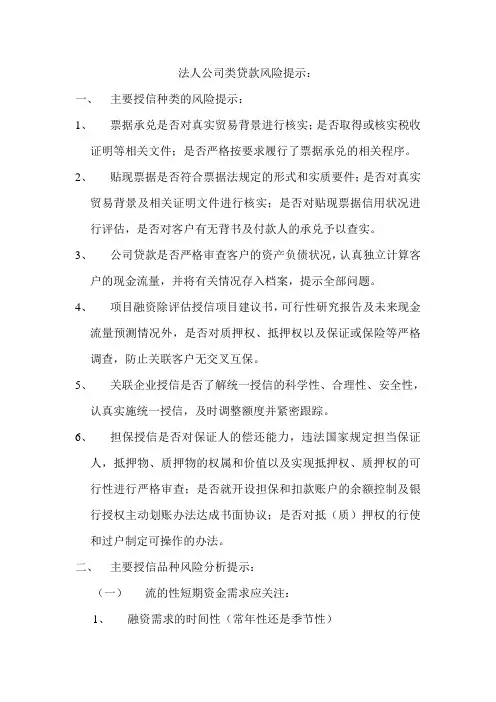 法人公司类贷款风险提示：

一、 主要授信种类的风险提示：

1、 票据承兑是否对真实贸易背景进行核实；是否取得或核实税收证明等相关文件；是否严格按要求履行了票据承兑的相关程序。

2、 贴现票据是否符合票据法规定的形式和实质要件；是否对真实贸易背景及相关证明文件进行核实；是否对贴现票据信用状况进行评估，是否对客户有无背书及付款人的承兑予以查实。

3、 公司贷款是否严格审查客户的资产负债状况，认真独立计算客户的现金流量，并将有关情况存入档案，提示全部问题。

4、 项目融资除评估授信项目建议书，可行性研究报告及未来现金流量预测情况外，是否对质押权、抵押权以及保证或保险等严格调查，防止关联客户无交叉互保。

5、 关联企业授信是否了解统一授信的科学性、合理性、安全性，认真实施统一授信，及时调整额度并紧密跟踪。

6、 担保授信是否对保证人的偿还能力，违法国家规定担当保证人，抵押物、质押物的权属和价值以及实现抵押权、质押权的可行性进行严格审查；是否就开设担保和扣款账户的余额控制及银行授权主动划账办法达成书面协议；是否对抵（质）押权的行使和过户制定可操作的办法。

二、 主要授信品种风险分析提示：

（一） 流的性短期资金需求应关注：

1、 融资需求的时间性（常年性还是季节性）